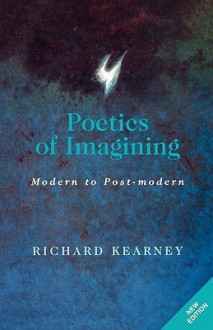 Poetics of Imagining

Modern to Post-modern

RICHARD KEARNEY

NEW EDITION